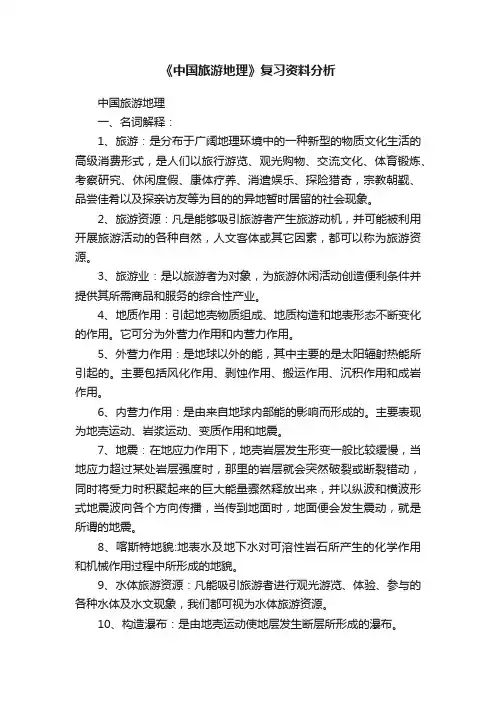 《中国旅游地理》复习资料分析

中国旅游地理

一、名词解释：

1、旅游：是分布于广阔地理环境中的一种新型的物质文化生活的高级消费形式，是人们以旅行游览、观光购物、交流文化、体育锻炼、考察研究、休闲度假、康体疗养、消遣娱乐、探险猎奇，宗教朝觐、品尝佳肴以及探亲访友等为目的的异地暂时居留的社会现象。

2、旅游资源：凡是能够吸引旅游者产生旅游动机，并可能被利用开展旅游活动的各种自然，人文客体或其它因素，都可以称为旅游资源。

3、旅游业：是以旅游者为对象，为旅游休闲活动创造便利条件并提供其所需商品和服务的综合性产业。

4、地质作用：引起地壳物质组成、地质构造和地表形态不断变化的作用。它可分为外营力作用和内营力作用。

5、外营力作用：是地球以外的能，其中主要的是太阳辐射热能所引起的。主要包括风化作用、剥蚀作用、搬运作用、沉积作用和成岩作用。

6、内营力作用：是由来自地球内部能的影响而形成的。主要表现为地壳运动、岩浆运动、变质作用和地震。

7、地震：在地应力作用下，地壳岩层发生形变一般比较缓慢，当地应力超过某处岩层强度时，那里的岩层就会突然破裂或断裂错动，同时将受力时积聚起来的巨大能量骤然释放出来，并以纵波和横波形式地震波向各个方向传播，当传到地面时，地面便会发生震动，就是所谓的地震。

8、喀斯特地貌:地表水及地下水对可溶性岩石所产生的化学作用和机械作用过程中所形成的地貌。

9、水体旅游资源：凡能吸引旅游者进行观光游览、体验、参与的各种水体及水文现象，我们都可视为水体旅游资源。

10、构造瀑布：是由地壳运动使地层发生断层所形成的瀑布。